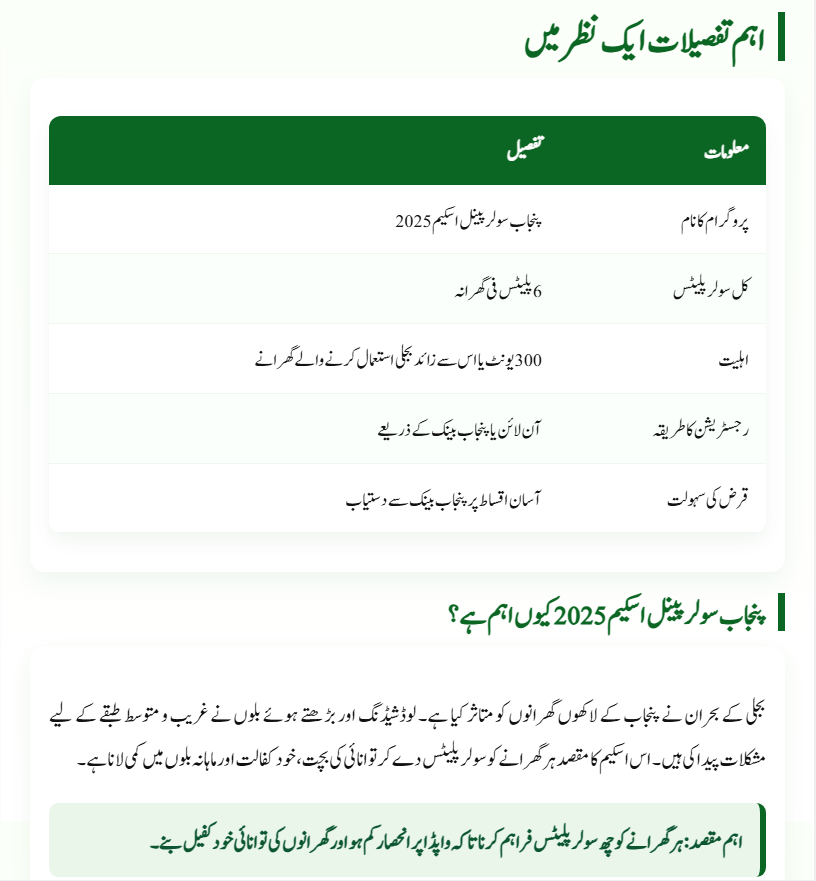 اہم تفصیلات ایک نظر میں

| معلومات | تفصیل |
|---|---|
| پروگرام کا نام | پنجاب سولر پینل اسکیم 2025 |
| کل سولر پلیٹس | 6 پلیٹس فی گھرانہ |
| اہلیت | 300 یونٹ یا اس سے زائد بجلی استعمال کرنے والے گھرانے |
| رجسٹریشن کا طریقہ | آن لائن یا پنجاب بینک کے ذریعے |
| قرض کی سہولت | آسان اقساط پر پنجاب بینک سے دستیاب |

پنجاب سولر پینل اسکیم 2025 کیوں اہم ہے؟

بجلی کے بحران نے پنجاب کے لاکھوں گھرانوں کو متاثر کیا ہے۔ لوڈشیڈنگ اور بڑھتے ہوئے بلوں نے غریب و متوسط طبقے کے لیے مشکلات پیدا کی ہیں۔ اس اسکیم کا مقصد ہر گھرانے کو سولر پلیٹس دے کر توانائی کی بچت، خود کفالت اور ماہانہ بلوں میں کمی لانا ہے۔

اہم مقصد: ہر گھرانے کو چھ سولر پلیٹس فراہم کرنا تاکہ واپڈا پر انحصار کم ہو اور گھرانوں کی توانائی خود کفیل بنے۔